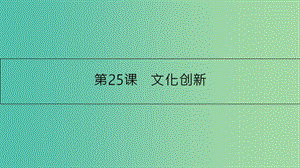 第25课　文化创新